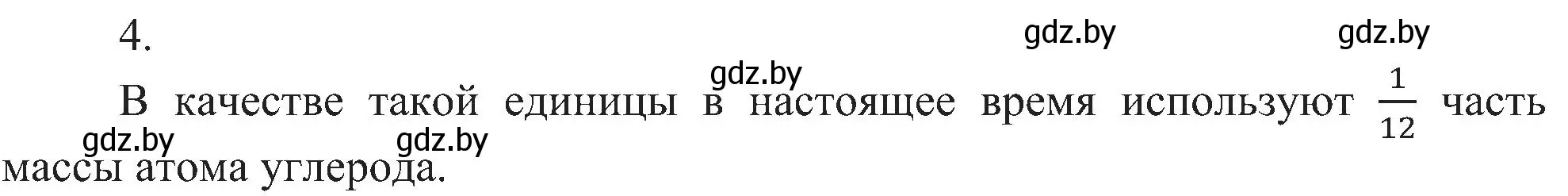 4.

gdz.by gdz.by gdz.by

В качестве такой единицы в настоящее время используют $\frac{1}{12}$ часть массы атома углерода.

gdz.by gdz.by